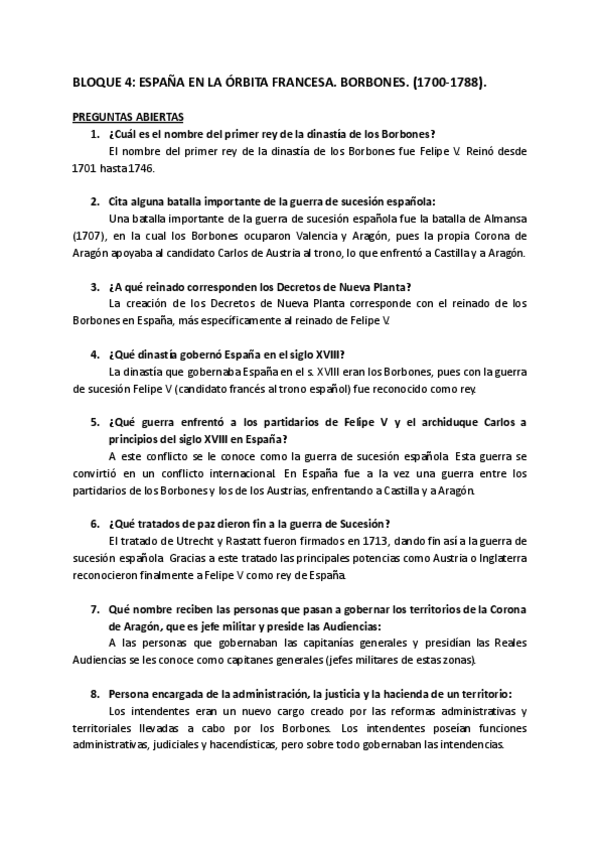 BLOQUE 4: ESPAÑA EN LA ÓRBITA FRANCESA. BORBONES. (1700-1788).

PREGUNTAS ABIERTAS

1. ¿Cuál es el nombre del primer rey de la dinastía de los Borbones?

El nombre del primer rey de la dinastía de los Borbones fue Felipe V. Reinó desde 1701 hasta 1746.

2. Cita alguna batalla importante de la guerra de sucesión española:

Una batalla importante de la guerra de sucesión española fue la batalla de Almansa (1707), en la cual los Borbones ocuparon Valencia y Aragón, pues la propia Corona de Aragón apoyaba al candidato Carlos de Austria al trono, lo que enfrentó a Castilla y a Aragón.

3. ¿A qué reinado corresponden los Decretos de Nueva Planta?

La creación de los Decretos de Nueva Planta corresponde con el reinado de los Borbones en España, más específicamente al reinado de Felipe V.

4. ¿Qué dinastía gobernó España en el siglo XVIII?

La dinastía que gobernaba España en el s. XVIII eran los Borbones, pues con la guerra de sucesión Felipe V (candidato francés al trono español) fue reconocido como rey.

5. ¿Qué guerra enfrentó a los partidarios de Felipe V y el archiduque Carlos a principios del siglo XVIII en España?

A este conflicto se le conoce como la guerra de sucesión española. Esta guerra se convirtió en un conflicto internacional. En España fue a la vez una guerra entre los partidarios de los Borbones y los de los Austrias, enfrentando a Castilla y a Aragón.

6. ¿Qué tratados de paz dieron fin a la guerra de Sucesión?

El tratado de Utrecht y Rastatt fueron firmados en 1713, dando fin así a la guerra de sucesión española. Gracias a este tratado las principales potencias como Austria o Inglaterra reconocieron finalmente a Felipe V como rey de España.

7. Qué nombre reciben las personas que pasan a gobernar los territorios de la Corona de Aragón, que es jefe militar y preside las Audiencias:

A las personas que gobernaban las capitanías generales y presidían las Reales Audiencias se les conoce como capitanes generales (jefes militares de estas zonas).

8. Persona encargada de la administración, la justicia y la hacienda de un territorio:

Los intendentes eran un nuevo cargo creado por las reformas administrativas y territoriales llevadas a cabo por los Borbones. Los intendentes poseían funciones administrativas, judiciales y hacendísticas, pero sobre todo gobernaban las intendencias.